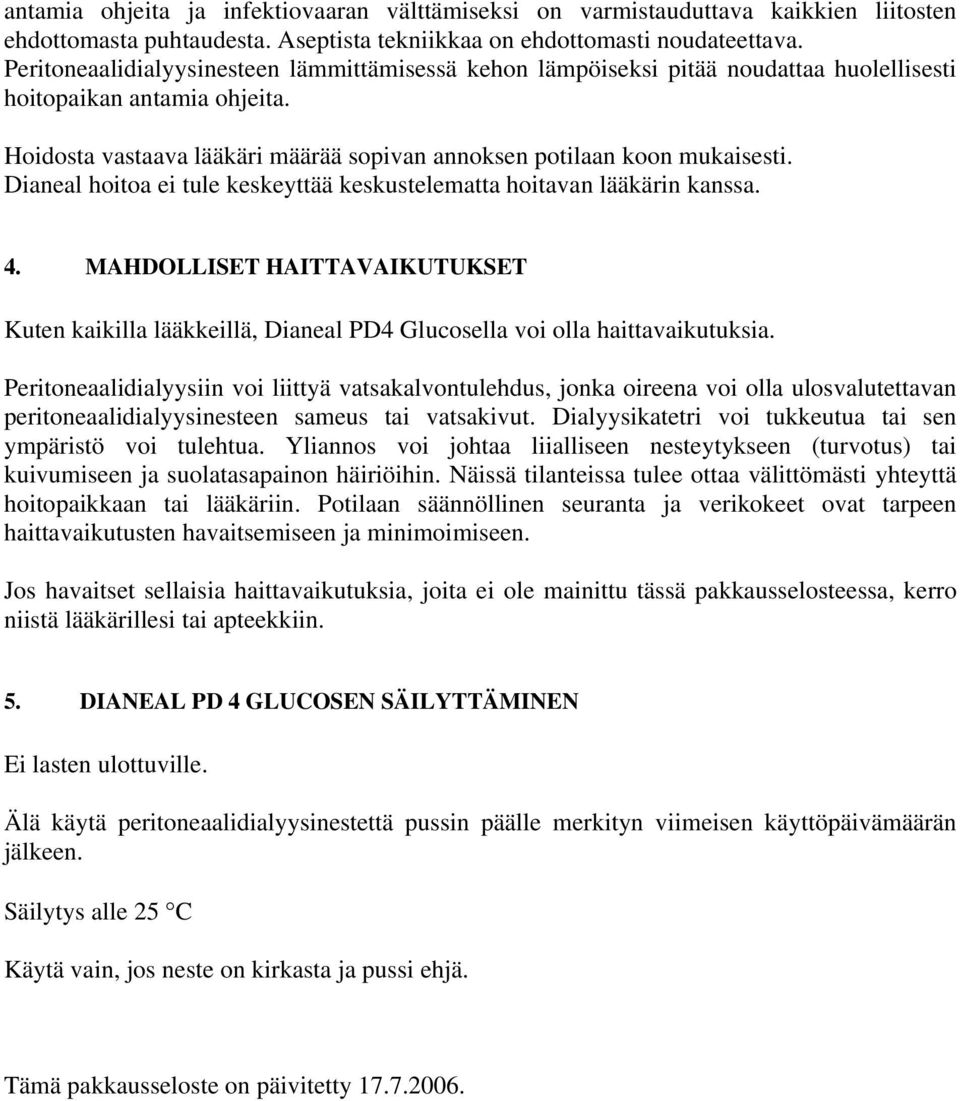 antamia ohjeita ja infektiovaaran välttämiseksi on varmistauduttava kaikkien liitosten ehdottomasta puhtaudesta. Aseptista tekniikkaa on ehdottomasti noudateettava. Peritoneaalidialyysinesteen lämmittämisessä kehon lämpöiseksi pitää noudattaa huolellisesti hoitopaikan antamia ohjeita.

Hoidosta vastaava lääkäri määrää sopivan annoksen potilaan koon mukaisesti. Dianeal hoitoa ei tule keskeyttää keskustelematta hoitavan lääkärin kanssa.

4. MAHDOLLISET HAITTAVAIKUTUKSET

Kuten kaikilla lääkkeillä, Dianeal PD4 Glucosella voi olla haittavaikutuksia.

Peritoneaalidialyysiin voi liittyä vatsakalvontulehdus, jonka oireena voi olla ulosvalutettavan peritoneaalidialyysinesteen sameus tai vatsakivut. Dialyysikatetri voi tukkeutua tai sen ympäristö voi tulehtua. Yliannos voi johtaa liialliseen nesteytykseen (turvotus) tai kuivumiseen ja suolatasapainon häiriöihin. Näissä tilanteissa tulee ottaa välittömästi yhteyttä hoitopaikkaan tai lääkäriin. Potilaan säännöllinen seuranta ja verikokeet ovat tarpeen haittavaikutusten havaitsemiseen ja minimoimiseen.

Jos havaitset sellaisia haittavaikutuksia, joita ei ole mainittu tässä pakkausselosteessa, kerro niistä lääkärillesi tai apteekkiin.

5. DIANEAL PD 4 GLUCOSEN SÄILYTTÄMINEN

Ei lasten ulottuville.

Älä käytä peritoneaalidialyysinestettä pussin päälle merkityn viimeisen käyttöpäivämäärän jälkeen.

Säilytys alle 25 °C

Käytä vain, jos neste on kirkasta ja pussi ehjä.

Tämä pakkausseloste on päivitetty 17.7.2006.